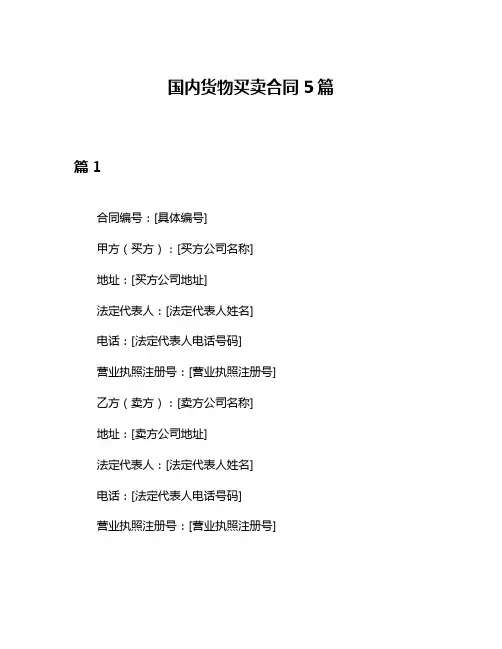 国内货物买卖合同 5 篇

篇 1

合同编号：[具体编号]

甲方（买方）：[买方公司名称]

地址：[买方公司地址]

法定代表人：[法定代表人姓名]

电话：[法定代表人电话号码]

营业执照注册号：[营业执照注册号]

乙方（卖方）：[卖方公司名称]

地址：[卖方公司地址]

法定代表人：[法定代表人姓名]

电话：[法定代表人电话号码]

营业执照注册号：[营业执照注册号]